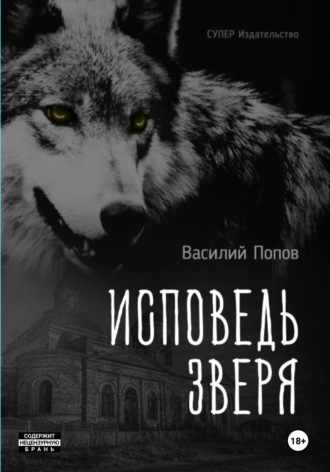 СУПЕР Издательство

Василий Попов

ИСПОВЕДЬ ЗВЕРЯ

СОДЕРЖИТ НЕЦЕНЗУРНУЮ БРАНЬ

18+